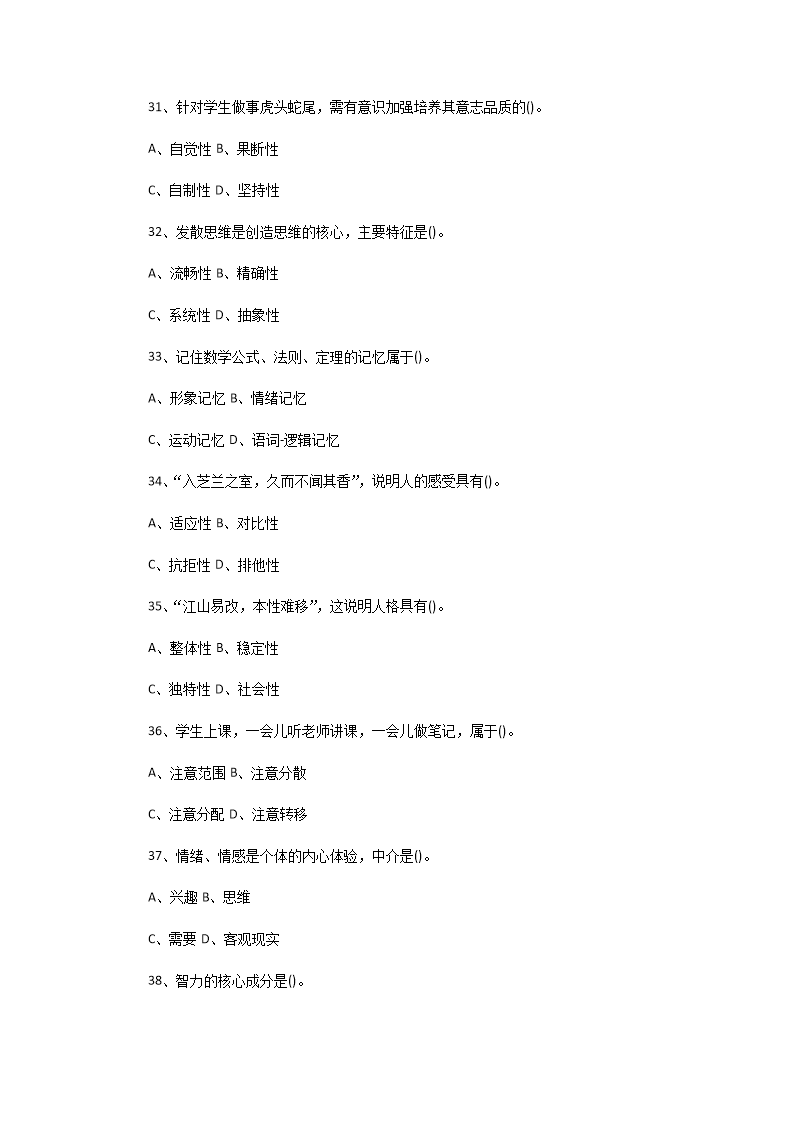 31、针对学生做事虎头蛇尾，需有意识加强培养其意志品质的()。

A、自觉性 B、果断性

C、自制性 D、坚持性

32、发散思维是创造思维的核心，主要特征是()。

A、流畅性 B、精确性

C、系统性 D、抽象性

33、记住数学公式、法则、定理的记忆属于()。

A、形象记忆 B、情绪记忆

C、运动记忆 D、语词-逻辑记忆

34、“入芝兰之室，久而不闻其香”，说明人的感受具有()。

A、适应性 B、对比性

C、抗拒性 D、排他性

35、“江山易改，本性难移”，这说明人格具有()。

A、整体性 B、稳定性

C、独特性 D、社会性

36、学生上课，一会儿听老师讲课，一会儿做笔记，属于()。

A、注意范围 B、注意分散

C、注意分配 D、注意转移

37、情绪、情感是个体的内心体验，中介是()。

A、兴趣 B、思维

C、需要 D、客观现实

38、智力的核心成分是()。